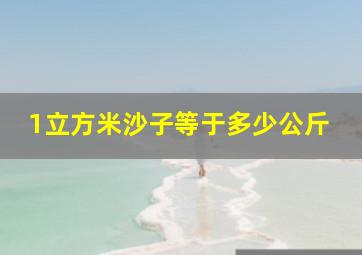 1立方米沙子等于多少公斤